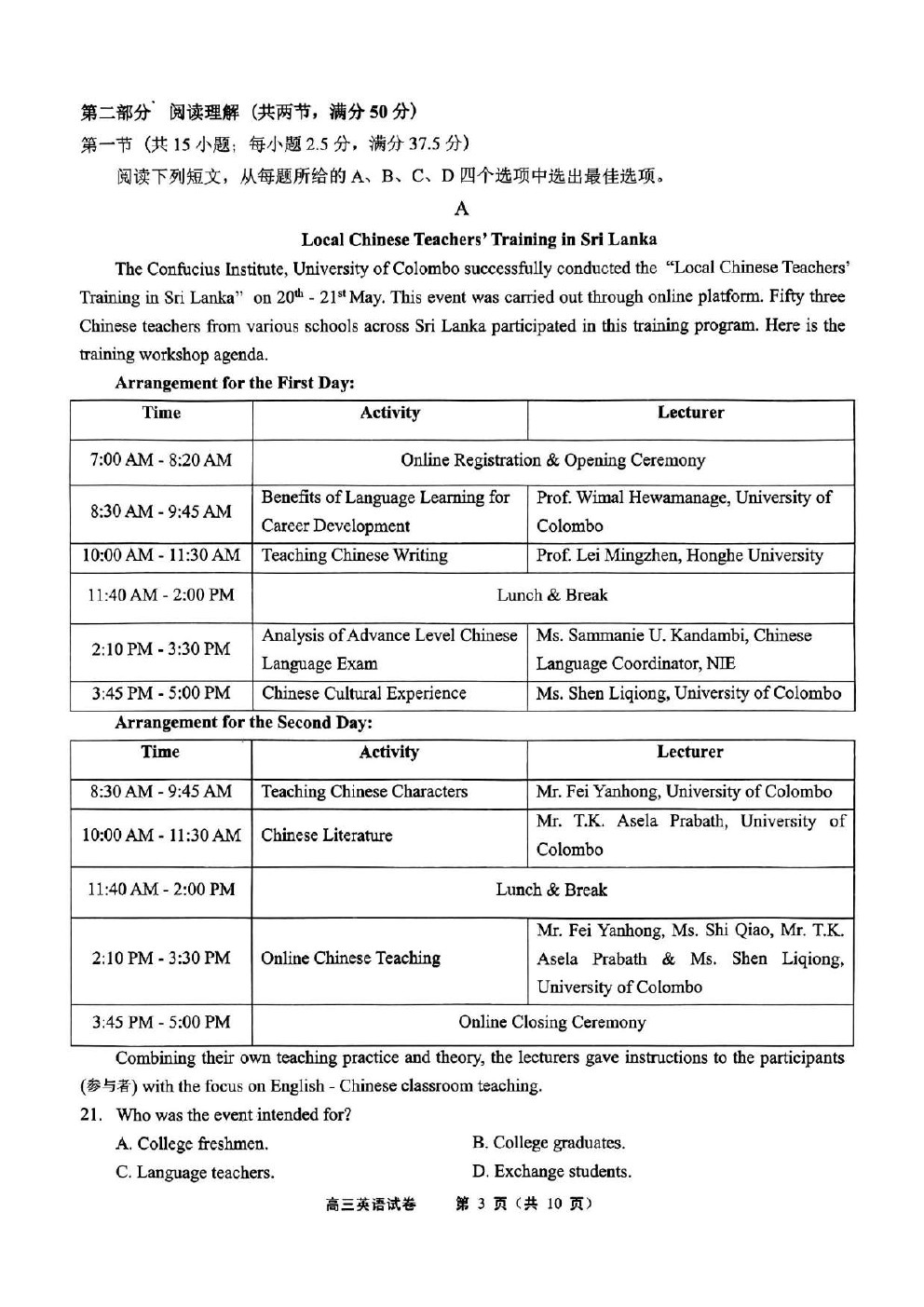 第二部分 阅读理解（共两节，满分 50 分）

第一节（共 15 小题；每小题 2.5 分，满分 37.5 分）

阅读下列短文，从每题所给的 A、B、C、D 四个选项中选出最佳选项。

A

Local Chinese Teachers' Training in Sri Lanka

The Confucius Institute, University of Colombo successfully conducted the "Local Chinese Teachers' Training in Sri Lanka" on $20^{th}$ - $21^{st}$ May. This event was carried out through online platform. Fifty three Chinese teachers from various schools across Sri Lanka participated in this training program. Here is the training workshop agenda.

Arrangement for the First Day:

| Time | Activity | Lecturer |
|---|---|---|
| 7:00 AM - 8:20 AM | Online Registration & Opening Ceremony | |
| 8:30 AM - 9:45 AM | Benefits of Language Learning for Career Development | Prof. Wimal Hewamanage, University of Colombo |
| 10:00 AM - 11:30 AM | Teaching Chinese Writing | Prof. Lei Mingzhen, Honghe University |
| 11:40 AM - 2:00 PM | Lunch & Break | |
| 2:10 PM - 3:30 PM | Analysis of Advance Level Chinese Language Exam | Ms. Sammanie U. Kandambi, Chinese Language Coordinator, NIE |
| 3:45 PM - 5:00 PM | Chinese Cultural Experience | Ms. Shen Liqiong, University of Colombo |

Arrangement for the Second Day:

| Time | Activity | Lecturer |
|---|---|---|
| 8:30 AM - 9:45 AM | Teaching Chinese Characters | Mr. Fei Yanhong, University of Colombo |
| 10:00 AM - 11:30 AM | Chinese Literature | Mr. T.K. Asela Prabath, University of Colombo |
| 11:40 AM - 2:00 PM | Lunch & Break | |
| 2:10 PM - 3:30 PM | Online Chinese Teaching | Mr. Fei Yanhong, Ms. Shi Qiao, Mr. T.K. Asela Prabath & Ms. Shen Liqiong, University of Colombo |
| 3:45 PM - 5:00 PM | Online Closing Ceremony | |

Combining their own teaching practice and theory, the lecturers gave instructions to the participants (参与者) with the focus on English - Chinese classroom teaching.

21. Who was the event intended for?

A. College freshmen.
B. College graduates.
C. Language teachers.
D. Exchange students.

高三英语试卷 第 3 页（共 10 页）